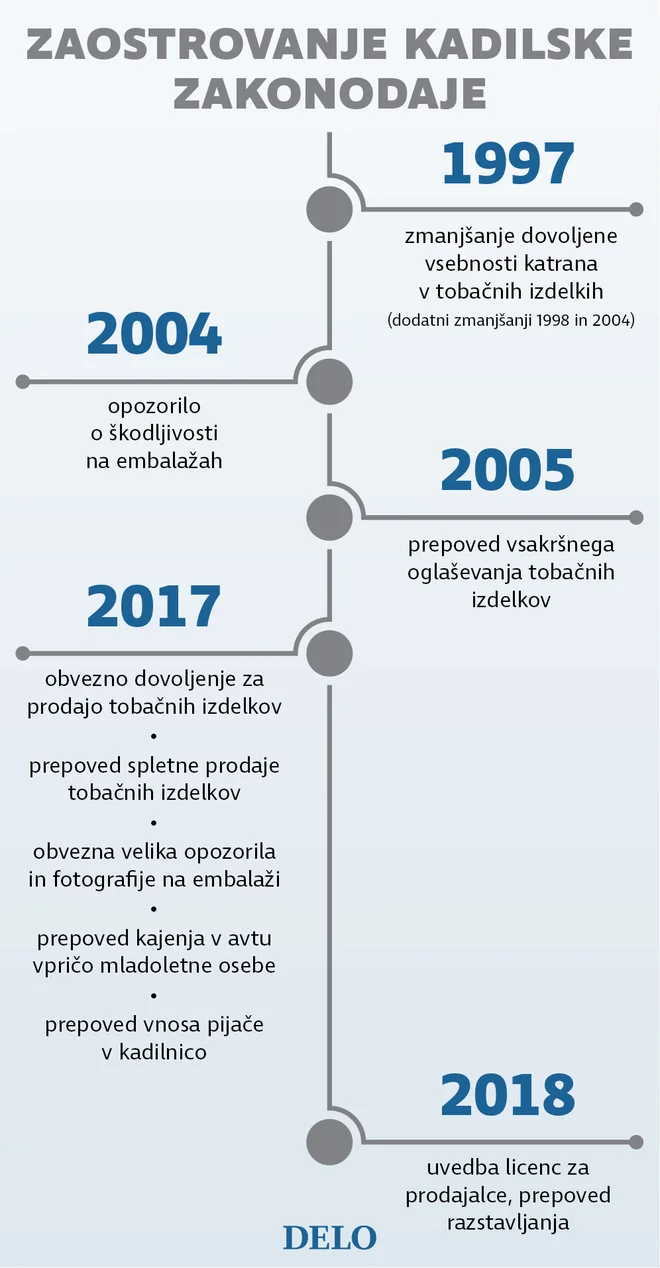 ZAOSTROVANJE KADILSKE ZAKONODAJE

1997

zmanjšanje dovoljene vsebnosti katrana v tobačnih izdelkih
(dodatni zmanjšanji 1998 in 2004)

2004

opozorilo o škodljivosti na embalažah

2005

prepoved vsakršnega oglaševanja tobačnih izdelkov

2017

obvezno dovoljenje za prodajo tobačnih izdelkov
•
prepoved spletne prodaje tobačnih izdelkov
•
obvezna velika opozorila in fotografije na embalaži
•
prepoved kajenja v avtu vpričo mladoletne osebe
•
prepoved vnosa pijače v kadilnico

2018

uvedba licenc za prodajalce, prepoved razstavljanja

DELO